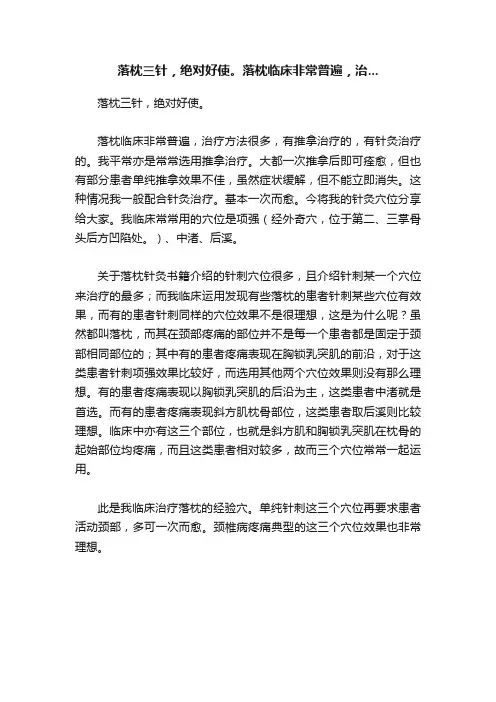 落枕三针，绝对好使。落枕临床非常普遍，治...

落枕三针，绝对好使。

落枕临床非常普遍，治疗方法很多，有推拿治疗的，有针灸治疗的。我平常亦是常常选用推拿治疗。大都一次推拿后即可痊愈，但也有部分患者单纯推拿效果不佳，虽然症状缓解，但不能立即消失。这种情况我一般配合针灸治疗。基本一次而愈。今将我的针灸穴位分享给大家。我临床常常用的穴位是项强（经外奇穴，位于第二、三掌骨头后方凹陷处。）、中渚、后溪。

关于落枕针灸书籍介绍的针刺穴位很多，且介绍针刺某一个穴位来治疗的最多；而我临床运用发现有些落枕的患者针刺某些穴位有效果，而有的患者针刺同样的穴位效果不是很理想，这是为什么呢？虽然都叫落枕，而其在颈部疼痛的部位并不是每一个患者都是固定于颈部相同部位的；其中有的患者疼痛表现在胸锁乳突肌的前沿，对于这类患者针刺项强效果比较好，而选用其他两个穴位效果则没有那么理想。有的患者疼痛表现以胸锁乳突肌的后沿为主，这类患者中渚就是首选。而有的患者疼痛表现斜方肌枕骨部位，这类患者取后溪则比较理想。临床中亦有这三个部位，也就是斜方肌和胸锁乳突肌在枕骨的起始部位均疼痛，而且这类患者相对较多，故而三个穴位常常一起运用。

此是我临床治疗落枕的经验穴。单纯针刺这三个穴位再要求患者活动颈部，多可一次而愈。颈椎病疼痛典型的这三个穴位效果也非常理想。